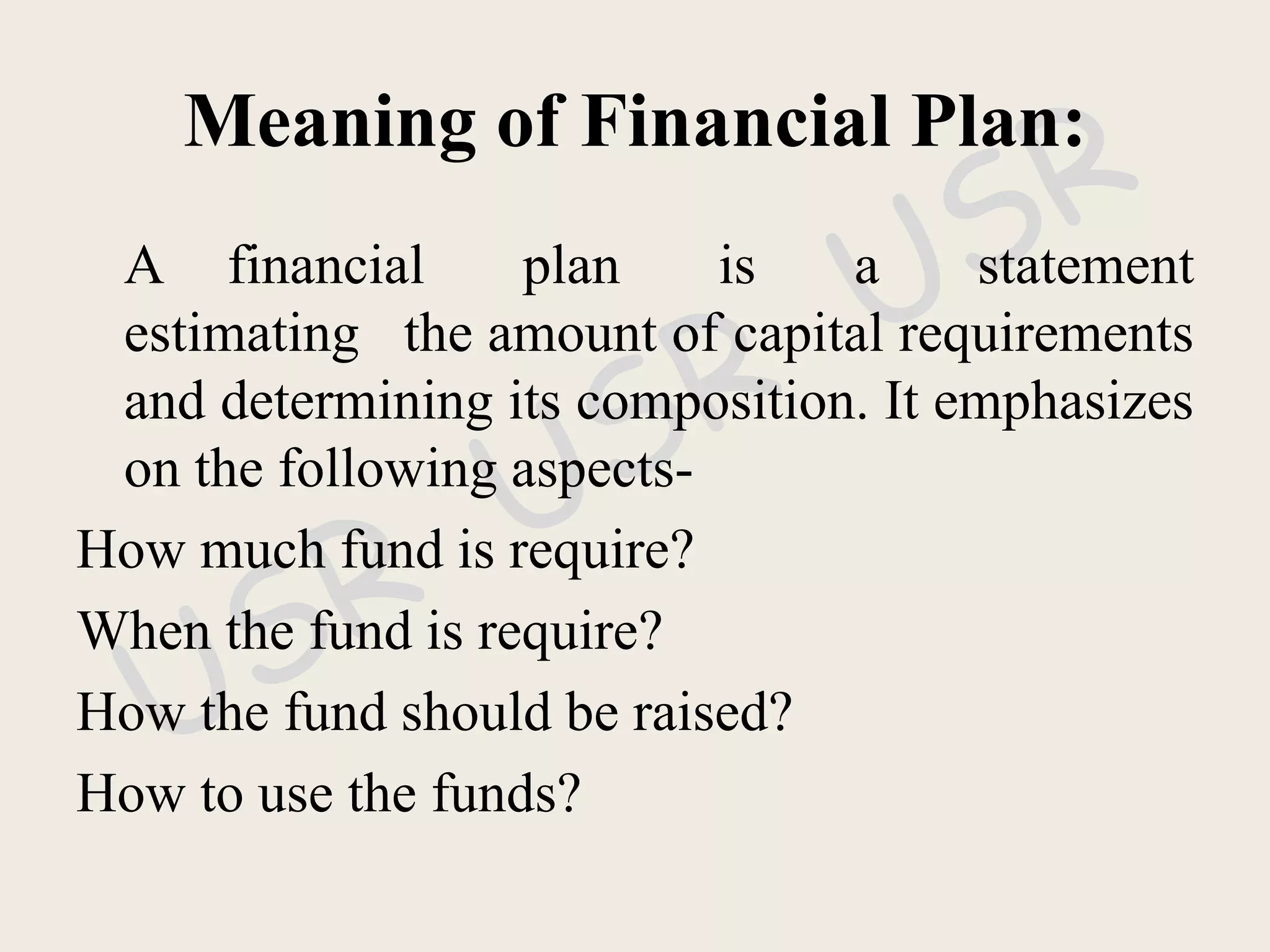 Meaning of Financial Plan:

A financial plan is a statement estimating the amount of capital requirements and determining its composition. It emphasizes on the following aspects-

How much fund is require?

When the fund is require?

How the fund should be raised?

How to use the funds?

USR USR USR